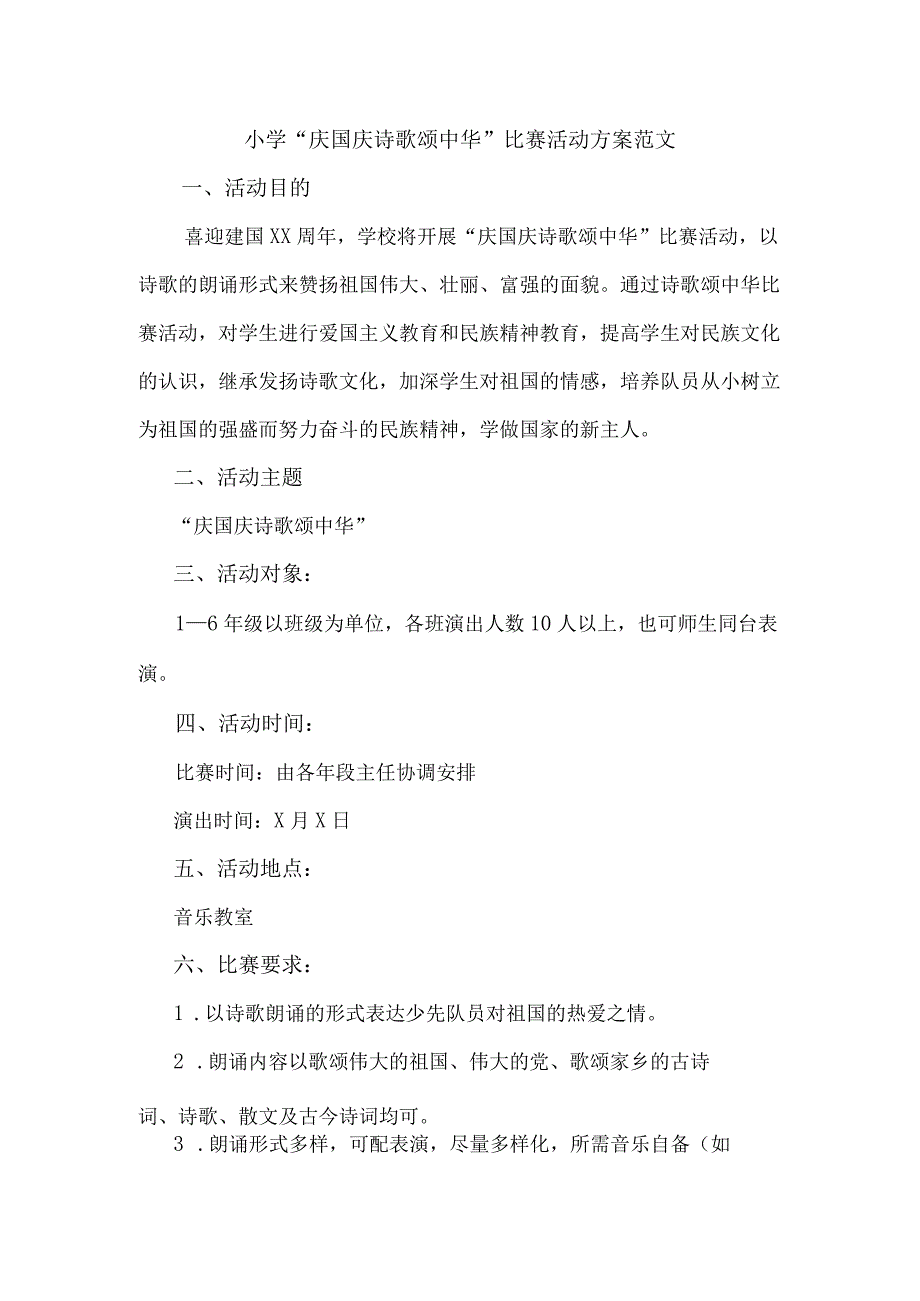 小学“庆国庆诗歌颂中华”比赛活动方案范文

一、活动目的

喜迎建国XX周年，学校将开展“庆国庆诗歌颂中华”比赛活动，以诗歌的朗诵形式来赞扬祖国伟大、壮丽、富强的面貌。通过诗歌颂中华比赛活动，对学生进行爱国主义教育和民族精神教育，提高学生对民族文化的认识，继承发扬诗歌文化，加深学生对祖国的情感，培养队员从小树立为祖国的强盛而努力奋斗的民族精神，学做国家的新主人。

二、活动主题

“庆国庆诗歌颂中华”

三、活动对象：

1—6年级以班级为单位，各班演出人数10人以上，也可师生同台表演。

四、活动时间：

比赛时间：由各年段主任协调安排

演出时间：X月X日

五、活动地点：

音乐教室

六、比赛要求：

1．以诗歌朗诵的形式表达少先队员对祖国的热爱之情。

2．朗诵内容以歌颂伟大的祖国、伟大的党、歌颂家乡的古诗词、诗歌、散文及古今诗词均可。

3．朗诵形式多样，可配表演，尽量多样化，所需音乐自备（如